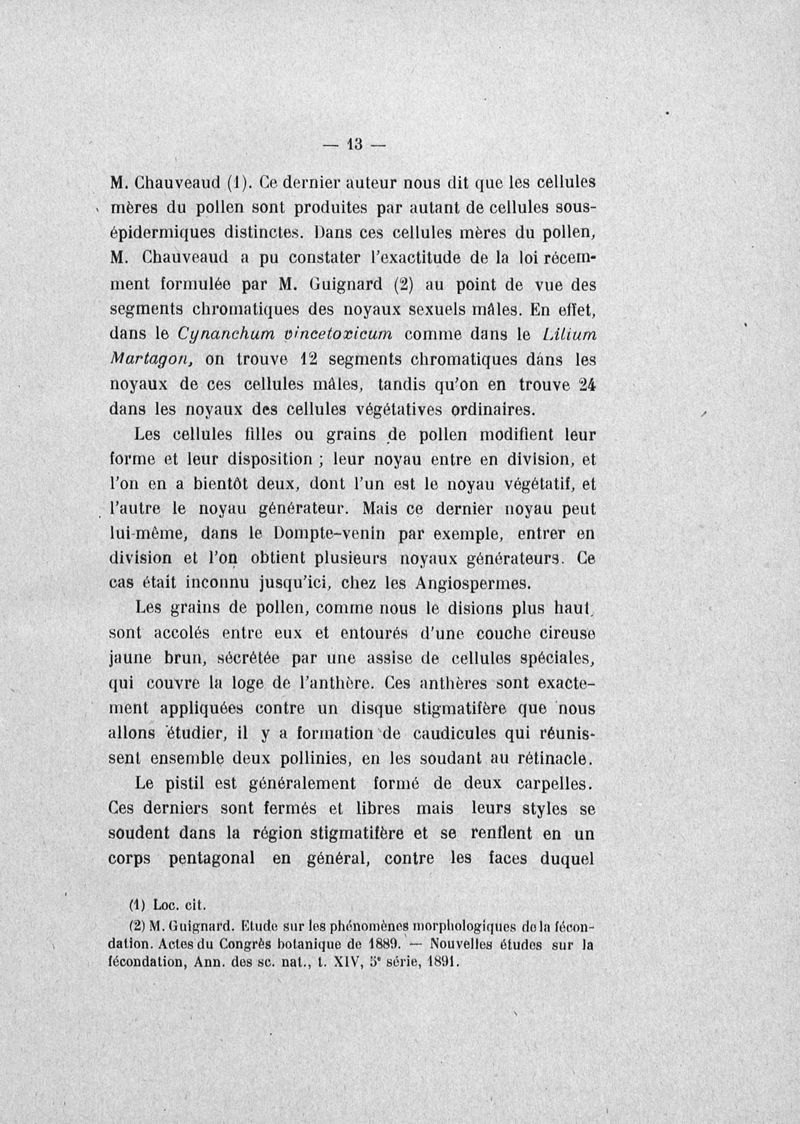 — 13 —

M. Chauveaud (1). Ce dernier auteur nous dit que les cellules mères du pollen sont produites par autant de cellules sous-épidermiques distinctes. Dans ces cellules mères du pollen, M. Chauveaud a pu constater l'exactitude de la loi récemment formulée par M. Guignard (2) au point de vue des segments chromatiques des noyaux sexuels mâles. En effet, dans le Cynanchum vincetoxicum comme dans le Lilium Martagon, on trouve 12 segments chromatiques dans les noyaux de ces cellules mâles, tandis qu'on en trouve 24 dans les noyaux des cellules végétatives ordinaires.

Les cellules filles ou grains de pollen modifient leur forme et leur disposition ; leur noyau entre en division, et l'on en a bientôt deux, dont l'un est le noyau végétatif, et l'autre le noyau générateur. Mais ce dernier noyau peut lui-même, dans le Dompte-venin par exemple, entrer en division et l'on obtient plusieurs noyaux générateurs. Ce cas était inconnu jusqu'ici, chez les Angiospermes.

Les grains de pollen, comme nous le disions plus haut, sont accolés entre eux et entourés d'une couche cireuse jaune brun, sécrétée par une assise de cellules spéciales, qui couvre la loge de l'anthère. Ces anthères sont exactement appliquées contre un disque stigmatifère que nous allons étudier, il y a formation de caudicules qui réunissent ensemble deux pollinies, en les soudant au rétinacle.

Le pistil est généralement formé de deux carpelles. Ces derniers sont fermés et libres mais leurs styles se soudent dans la région stigmatifère et se renflent en un corps pentagonal en général, contre les faces duquel

(1) Loc. cit.

(2) M. Guignard. Etude sur les phénomènes morphologiques de la fécondation. Actes du Congrès botanique de 1889. — Nouvelles études sur la fécondation, Ann. des sc. nat., t. XIV, 5e série, 1891.